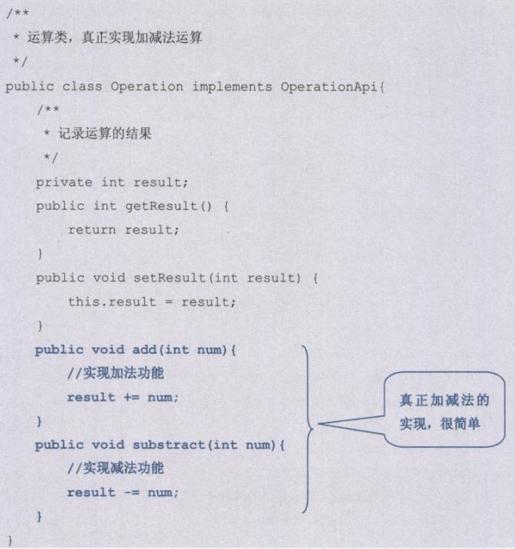 /**
 * 运算类，真正实现加减法运算
 */
public class Operation implements OperationApi{
    /**
     * 记录运算的结果
     */
    private int result;
    public int getResult() {
        return result;
    }
    public void setResult(int result) {
        this.result = result;
    }
    public void add(int num){
        //实现加法功能
        result += num;
    }
    public void substract(int num){
        //实现减法功能
        result -= num;
    }
}

真正加减法的实现，很简单